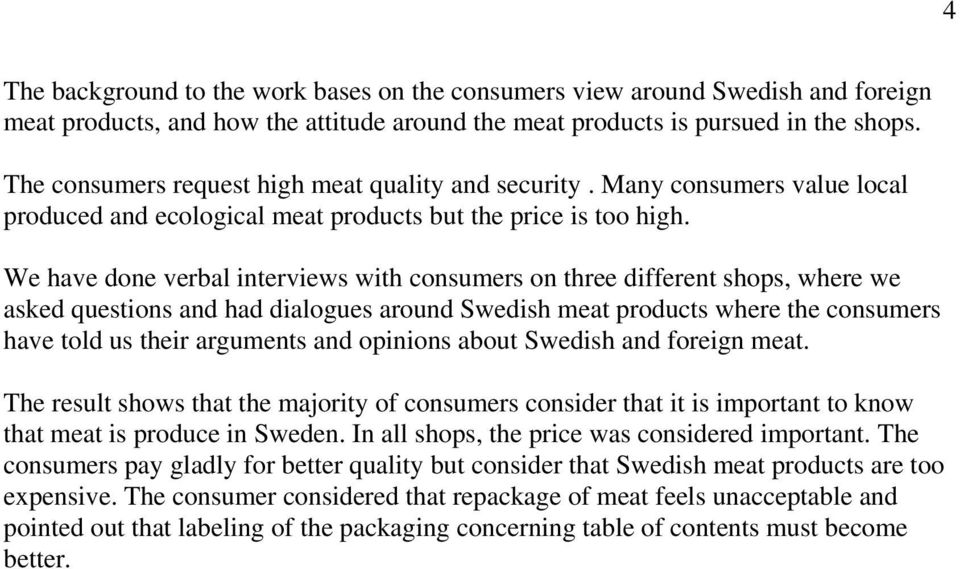 4

The background to the work bases on the consumers view around Swedish and foreign meat products, and how the attitude around the meat products is pursued in the shops.

The consumers request high meat quality and security . Many consumers value local produced and ecological meat products but the price is too high.

We have done verbal interviews with consumers on three different shops, where we asked questions and had dialogues around Swedish meat products where the consumers have told us their arguments and opinions about Swedish and foreign meat.

The result shows that the majority of consumers consider that it is important to know that meat is produce in Sweden. In all shops, the price was considered important. The consumers pay gladly for better quality but consider that Swedish meat products are too expensive. The consumer considered that repackage of meat feels unacceptable and pointed out that labeling of the packaging concerning table of contents must become better.